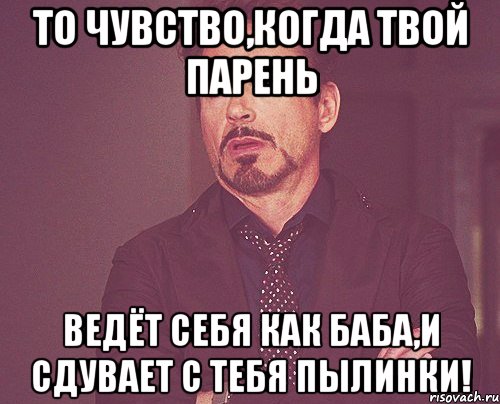 ТО ЧУВСТВО,КОГДА ТВОЙ ПАРЕНЬ

ВЕДЁТ СЕБЯ КАК БАБА,И СДУВАЕТ С ТЕБЯ ПЫЛИНКИ!

risovach.ru